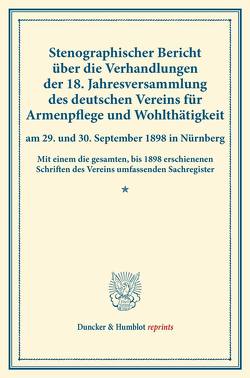 Stenographischer Bericht über die Verhandlungen der 18. Jahresversammlung des deutschen Vereins für Armenpflege und Wohlthätigkeit

am 29. und 30. September 1898 in Nürnberg

Mit einem die gesamten, bis 1898 erschienenen Schriften des Vereins umfassenden Sachregister

*

Duncker & Humblot reprints